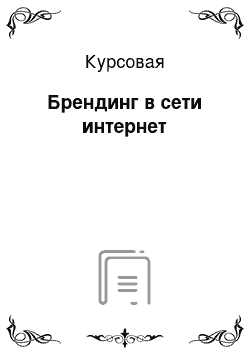 Курсовая

Брендинг в сети интернет